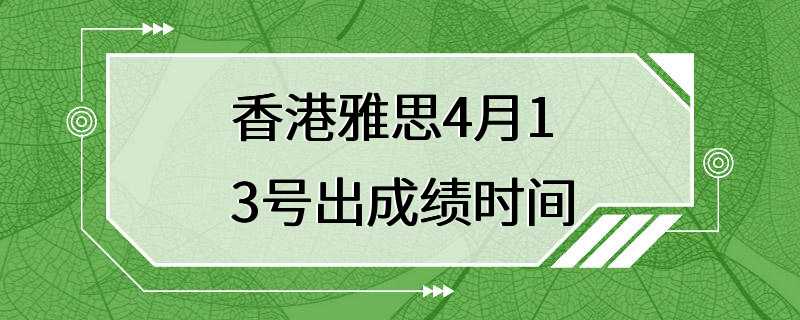 香港雅思4月13号出成绩时间